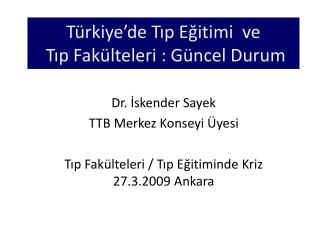 Türkiye’de Tıp Eğitimi ve
Tıp Fakülteleri : Güncel Durum

Dr. İskender Sayek
TTB Merkez Konseyi Üyesi

Tıp Fakülteleri / Tıp Eğitiminde Kriz
27.3.2009 Ankara